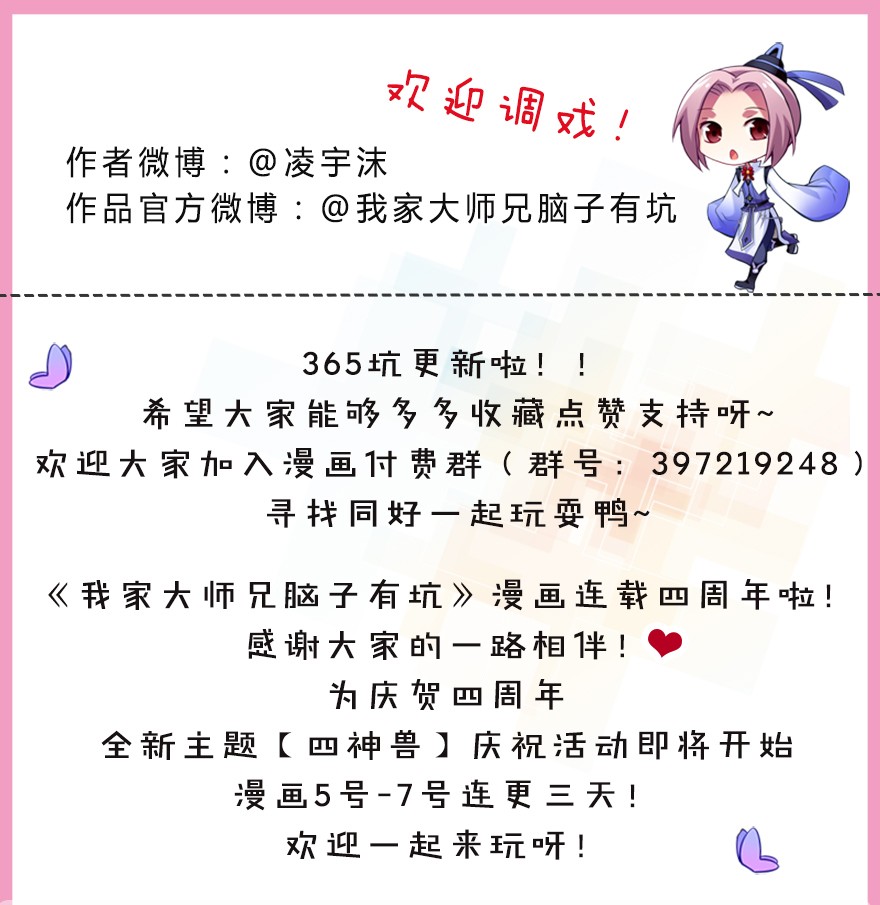 欢迎调戏！

作者微博：@凌宇沫
作品官方微博：@我家大师兄脑子有坑

365坑更新啦！！
希望大家能够多多收藏点赞支持呀~
欢迎大家加入漫画付费群（群号：397219248）
寻找同好一起玩耍鸭~

《我家大师兄脑子有坑》漫画连载四周年啦！
感谢大家的一路相伴！
为庆贺四周年
全新主题【四神兽】庆祝活动即将开始
漫画5号-7号连更三天！
欢迎一起来玩呀！